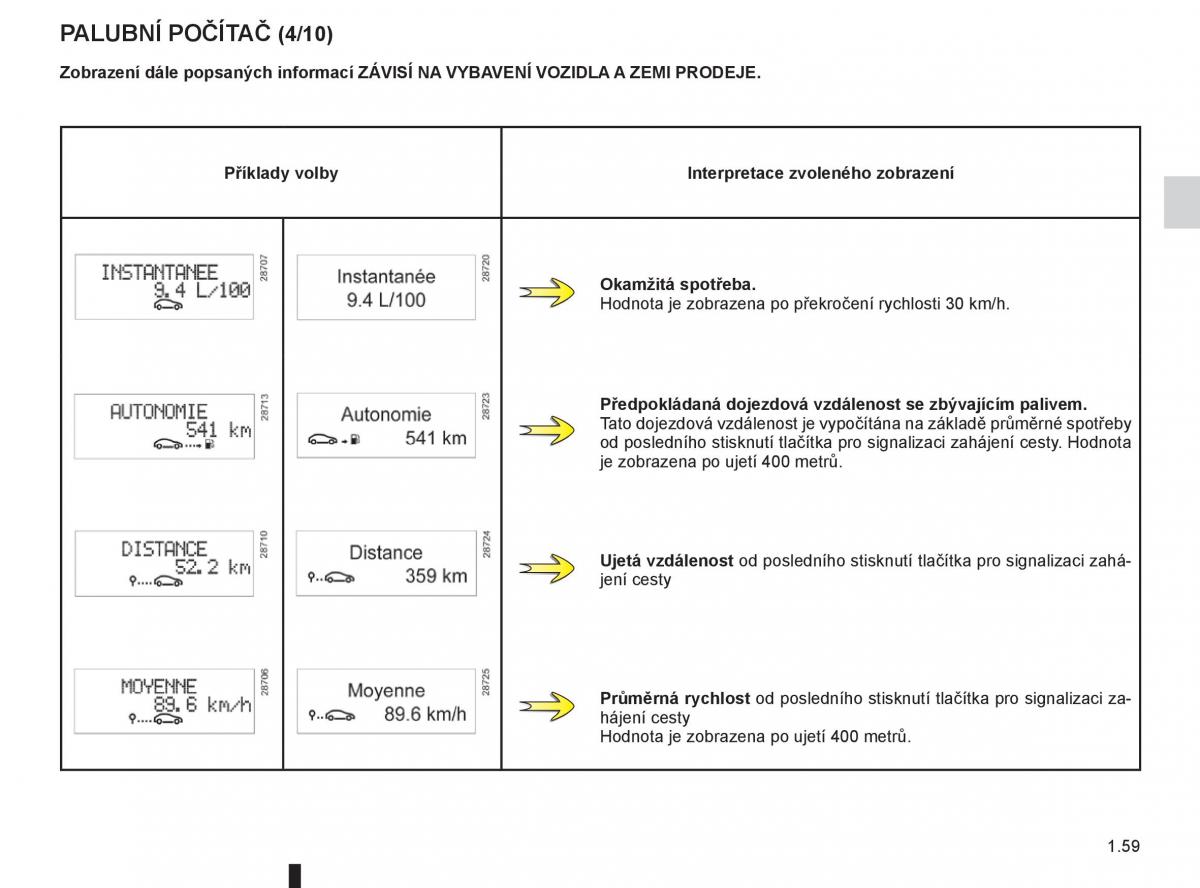 PALUBNÍ POČÍTAČ (4/10)

Zobrazení dále popsaných informací ZÁVISÍ NA VYBAVENÍ VOZIDLA A ZEMI PRODEJE.

| Příklady volby | | Interpretace zvoleného zobrazení |
|---|---|---|
| INSTANTANEE 9.4 L/100 28707 | Instantanée 9.4 L/100 28720 | **Okamžitá spotřeba.** Hodnota je zobrazena po překročení rychlosti 30 km/h. |
| AUTONOMIE 541 km 28713 | Autonomie 541 km 28723 | **Předpokládaná dojezdová vzdálenost se zbývajícím palivem.** Tato dojezdová vzdálenost je vypočítána na základě průměrné spotřeby od posledního stisknutí tlačítka pro signalizaci zahájení cesty. Hodnota je zobrazena po ujetí 400 metrů. |
| DISTANCE 52.2 km 28710 | Distance 359 km 28724 | **Ujetá vzdálenost** od posledního stisknutí tlačítka pro signalizaci zahájení cesty |
| MOYENNE 89.6 km/h 28706 | Moyenne 89.6 km/h 28725 | **Průměrná rychlost** od posledního stisknutí tlačítka pro signalizaci zahájení cesty Hodnota je zobrazena po ujetí 400 metrů. |

1.59